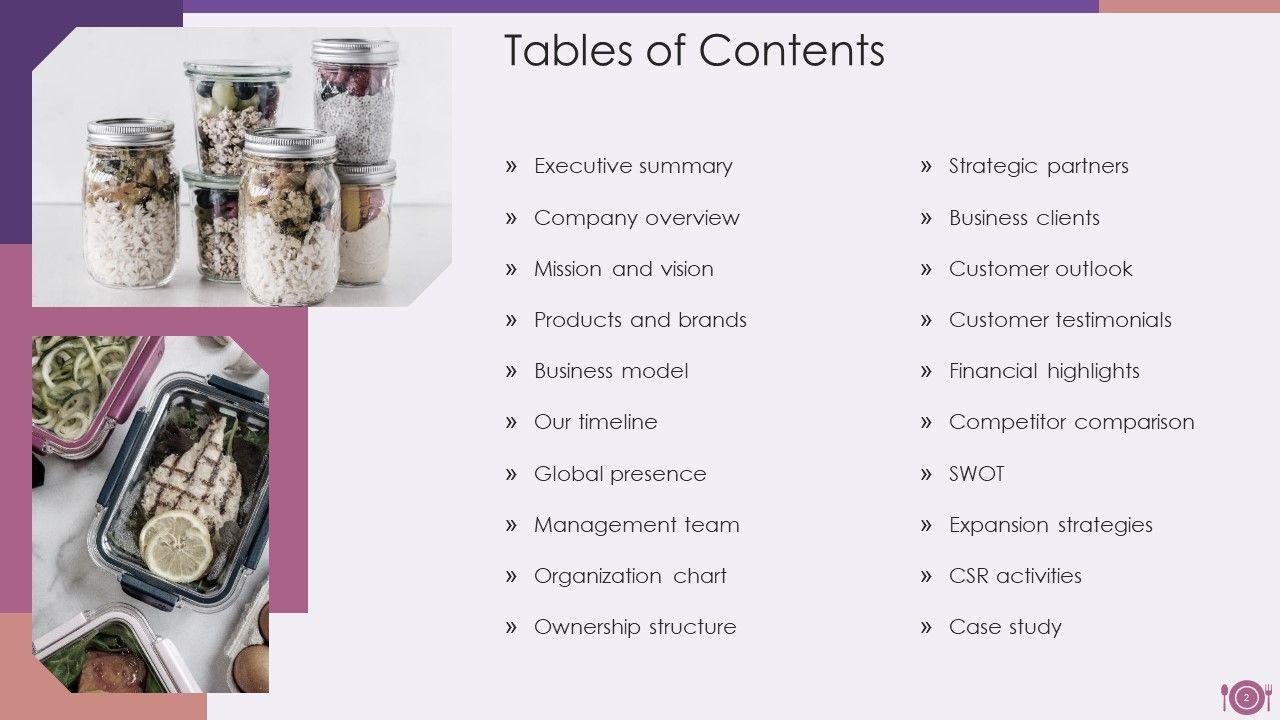 Tables of Contents

» Executive summary

» Company overview

» Mission and vision

» Products and brands

» Business model

» Our timeline

» Global presence

» Management team

» Organization chart

» Ownership structure

» Strategic partners

» Business clients

» Customer outlook

» Customer testimonials

» Financial highlights

» Competitor comparison

» SWOT

» Expansion strategies

» CSR activities

» Case study

2